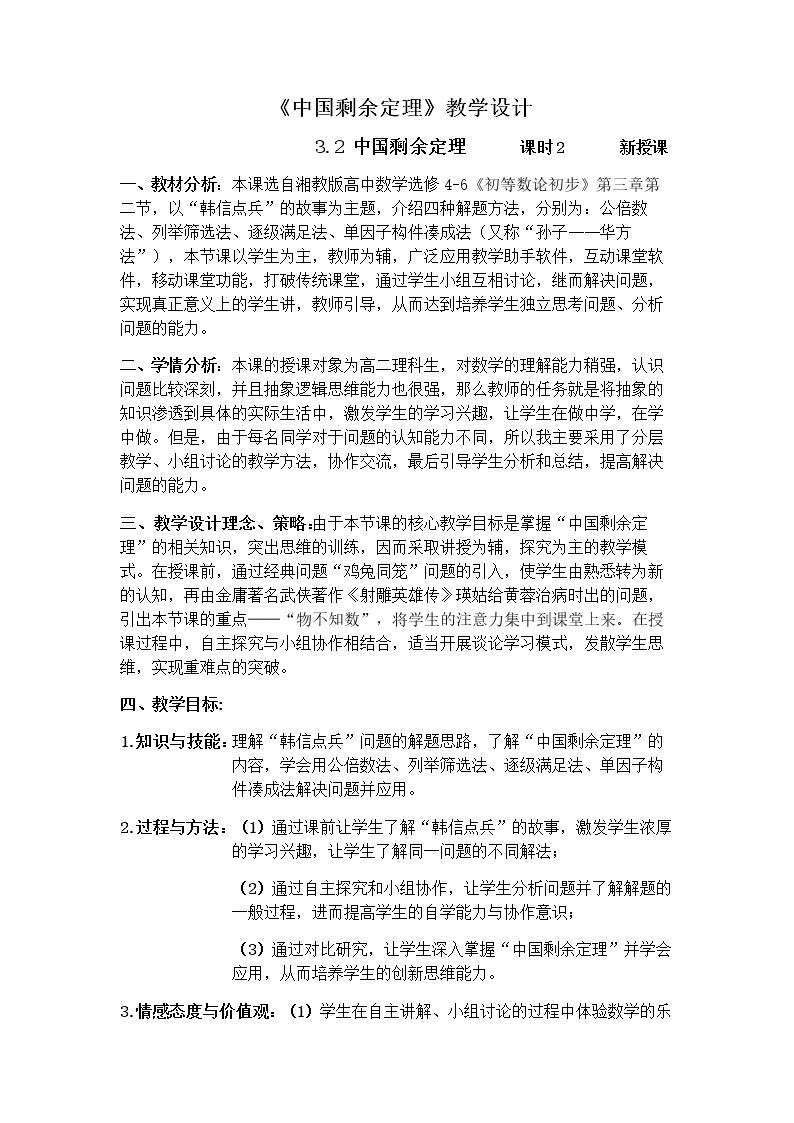 《中国剩余定理》教学设计

3.2 中国剩余定理　　课时2　　新授课

一、教材分析：本课选自湘教版高中数学选修 4-6《初等数论初步》第三章第二节，以“韩信点兵”的故事为主题，介绍四种解题方法，分别为：公倍数法、列举筛选法、逐级满足法、单因子构件凑成法（又称“孙子——华方法”），本节课以学生为主，教师为辅，广泛应用教学助手软件，互动课堂软件，移动课堂功能，打破传统课堂，通过学生小组互相讨论，继而解决问题，实现真正意义上的学生讲，教师引导，从而达到培养学生独立思考问题、分析问题的能力。

二、学情分析：本课的授课对象为高二理科生，对数学的理解能力稍强，认识问题比较深刻，并且抽象逻辑思维能力也很强，那么教师的任务就是将抽象的知识渗透到具体的实际生活中，激发学生的学习兴趣，让学生在做中学，在学中做。但是，由于每名同学对于问题的认知能力不同，所以我主要采用了分层教学、小组讨论的教学方法，协作交流，最后引导学生分析和总结，提高解决问题的能力。

三、教学设计理念、策略:由于本节课的核心教学目标是掌握“中国剩余定理”的相关知识，突出思维的训练，因而采取讲授为辅，探究为主的教学模式。在授课前，通过经典问题“鸡兔同笼”问题的引入，使学生由熟悉转为新的认知，再由金庸著名武侠著作《射雕英雄传》瑛姑给黄蓉治病时出的问题，引出本节课的重点——“物不知数”，将学生的注意力集中到课堂上来。在授课过程中，自主探究与小组协作相结合，适当开展谈论学习模式，发散学生思维，实现重难点的突破。

四、教学目标:

1.知识与技能：理解“韩信点兵”问题的解题思路，了解“中国剩余定理”的内容，学会用公倍数法、列举筛选法、逐级满足法、单因子构件凑成法解决问题并应用。

2.过程与方法：（1）通过课前让学生了解“韩信点兵”的故事，激发学生浓厚的学习兴趣，让学生了解同一问题的不同解法；

（2）通过自主探究和小组协作，让学生分析问题并了解解题的一般过程，进而提高学生的自学能力与协作意识；

（3）通过对比研究，让学生深入掌握“中国剩余定理”并学会应用，从而培养学生的创新思维能力。

3.情感态度与价值观：（1）学生在自主讲解、小组讨论的过程中体验数学的乐